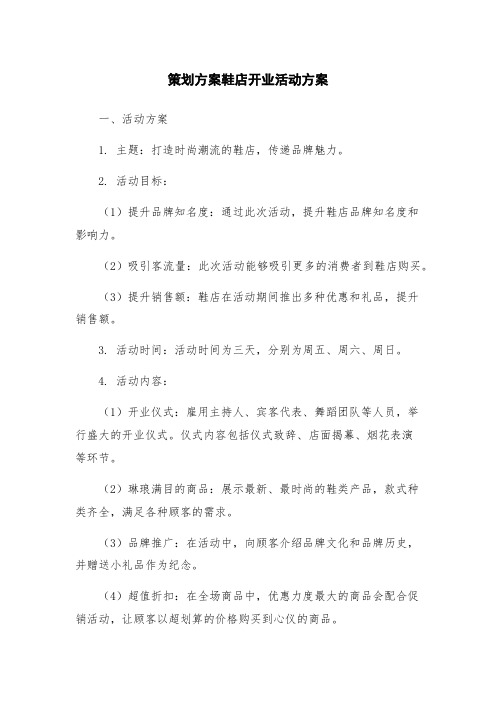 策划方案鞋店开业活动方案

一、活动方案

1. 主题：打造时尚潮流的鞋店，传递品牌魅力。

2. 活动目标：

（1）提升品牌知名度：通过此次活动，提升鞋店品牌知名度和影响力。

（2）吸引客流量：此次活动能够吸引更多的消费者到鞋店购买。

（3）提升销售额：鞋店在活动期间推出多种优惠和礼品，提升销售额。

3. 活动时间：活动时间为三天，分别为周五、周六、周日。

4. 活动内容：

（1）开业仪式：雇用主持人、宾客代表、舞蹈团队等人员，举行盛大的开业仪式。仪式内容包括仪式致辞、店面揭幕、烟花表演等环节。

（2）琳琅满目的商品：展示最新、最时尚的鞋类产品，款式种类齐全，满足各种顾客的需求。

（3）品牌推广：在活动中，向顾客介绍品牌文化和品牌历史，并赠送小礼品作为纪念。

（4）超值折扣：在全场商品中，优惠力度最大的商品会配合促销活动，让顾客以超划算的价格购买到心仪的商品。